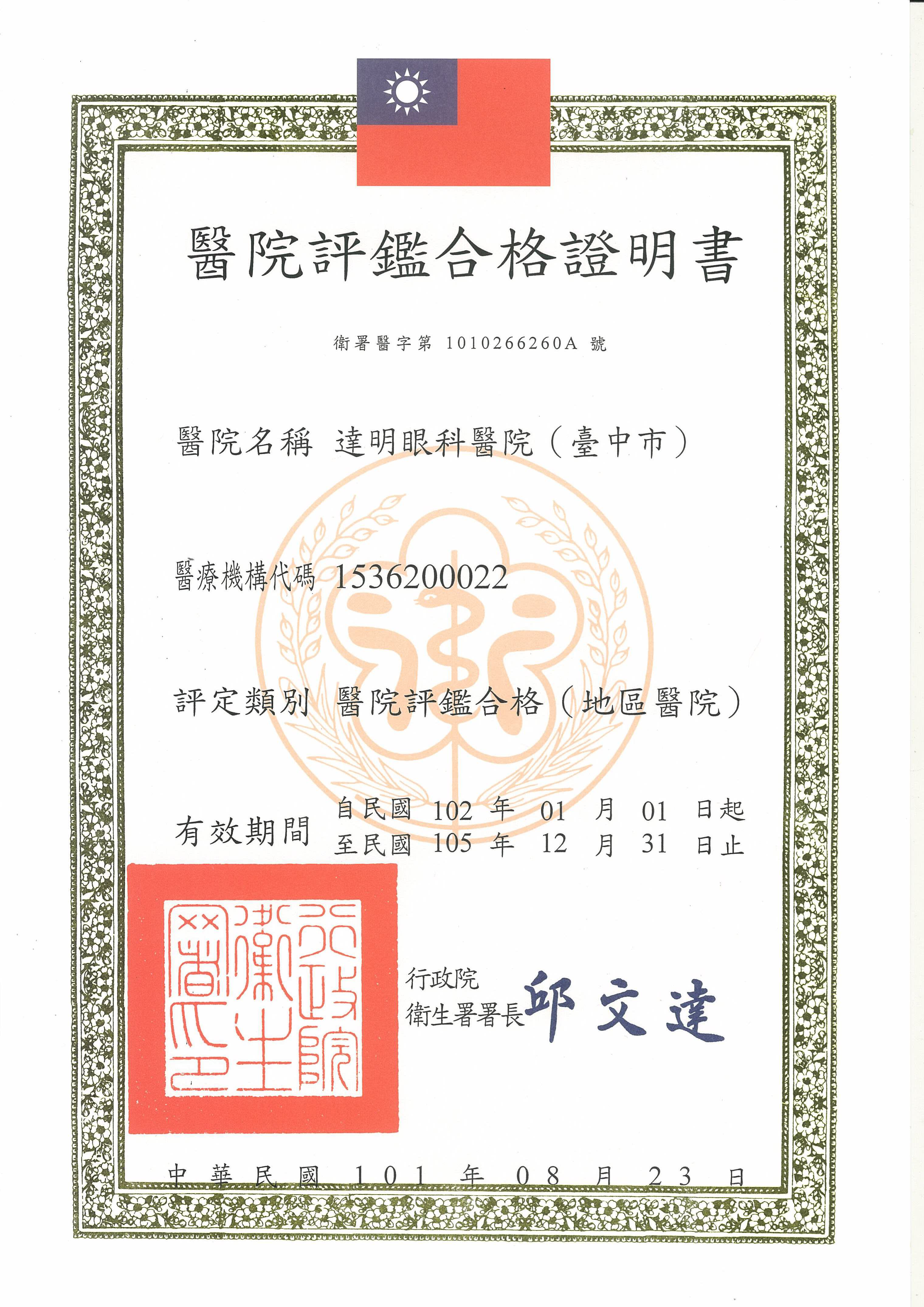 醫院評鑑合格證明書

衛署醫字第 1010266260A 號

醫院名稱 達明眼科醫院（臺中市）

醫療機構代碼 1536200022

評定類別 醫院評鑑合格（地區醫院）

有效期間 自民國 102 年 01 月 01 日起
至民國 105 年 12 月 31 日止

行政院衛生署印

行政院
衛生署署長 邱文達

中華民國 101 年 08 月 23 日